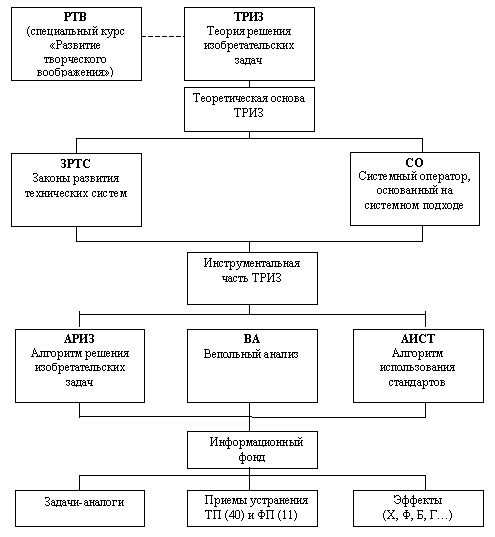 РТВ
(специальный курс «Развитие творческого воображения»)

ТРИЗ
Теория решения изобретательских задач

Теоретическая основа ТРИЗ

ЗРТС
Законы развития технических систем

СО
Системный оператор, основанный на системном подходе

Инструментальная часть ТРИЗ

АРИЗ
Алгоритм решения изобретательских задач

ВА
Вепольный анализ

АИСТ
Алгоритм использования стандартов

Информационный фонд

Задачи-аналоги

Приемы устранения ТП (40) и ФП (11)

Эффекты
(Х, Ф, Б, Г…)